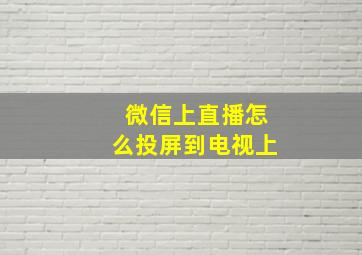 微信上直播怎么投屏到电视上